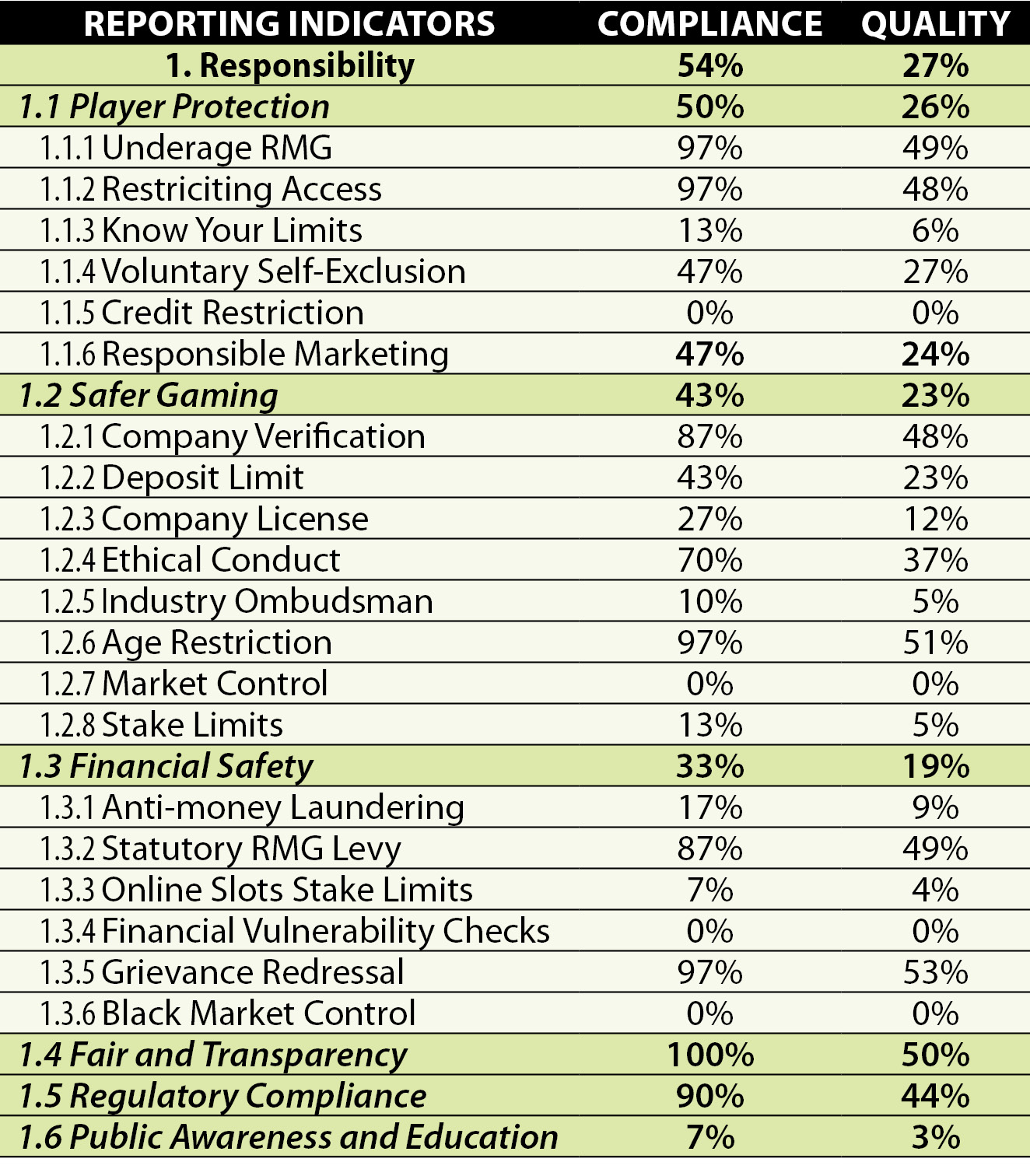 | REPORTING INDICATORS | COMPLIANCE | QUALITY |
|---|---|---|
| 1. Responsibility | 54% | 27% |
| 1.1 Player Protection | 50% | 26% |
| 1.1.1 Underage RMG | 97% | 49% |
| 1.1.2 Restriciting Access | 97% | 48% |
| 1.1.3 Know Your Limits | 13% | 6% |
| 1.1.4 Voluntary Self-Exclusion | 47% | 27% |
| 1.1.5 Credit Restriction | 0% | 0% |
| 1.1.6 Responsible Marketing | 47% | 24% |
| 1.2 Safer Gaming | 43% | 23% |
| 1.2.1 Company Verification | 87% | 48% |
| 1.2.2 Deposit Limit | 43% | 23% |
| 1.2.3 Company License | 27% | 12% |
| 1.2.4 Ethical Conduct | 70% | 37% |
| 1.2.5 Industry Ombudsman | 10% | 5% |
| 1.2.6 Age Restriction | 97% | 51% |
| 1.2.7 Market Control | 0% | 0% |
| 1.2.8 Stake Limits | 13% | 5% |
| 1.3 Financial Safety | 33% | 19% |
| 1.3.1 Anti-money Laundering | 17% | 9% |
| 1.3.2 Statutory RMG Levy | 87% | 49% |
| 1.3.3 Online Slots Stake Limits | 7% | 4% |
| 1.3.4 Financial Vulnerability Checks | 0% | 0% |
| 1.3.5 Grievance Redressal | 97% | 53% |
| 1.3.6 Black Market Control | 0% | 0% |
| 1.4 Fair and Transparency | 100% | 50% |
| 1.5 Regulatory Compliance | 90% | 44% |
| 1.6 Public Awareness and Education | 7% | 3% |